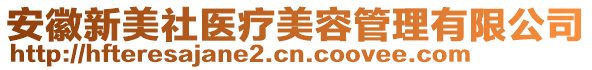 安徽新美社医疗美容管理有限公司
http://hfteresajane2.cn.coovee.com